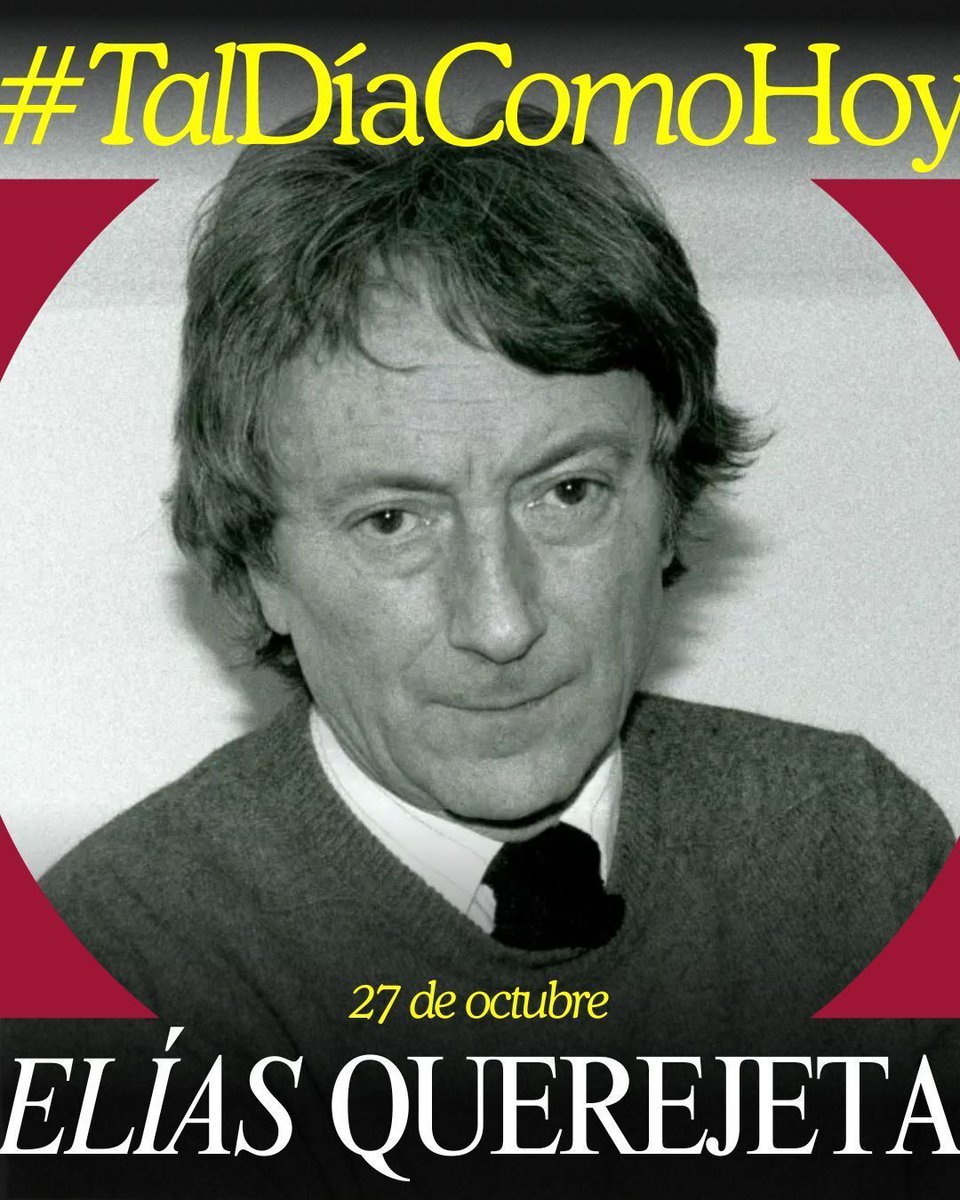 #TalDíaComoHoy

27 de octubre

ELÍAS QUEREJETA